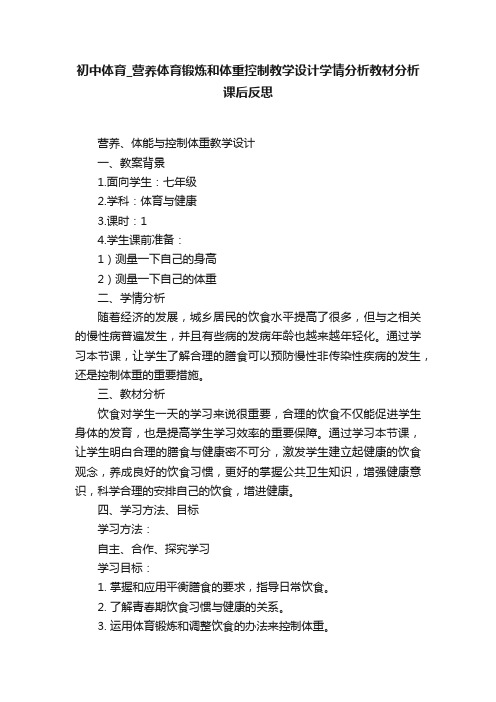 初中体育_营养体育锻炼和体重控制教学设计学情分析教材分析课后反思

营养、体能与控制体重教学设计

一、教案背景

1.面向学生：七年级

2.学科：体育与健康

3.课时：1

4.学生课前准备：

1）测量一下自己的身高

2）测量一下自己的体重

二、学情分析

随着经济的发展，城乡居民的饮食水平提高了很多，但与之相关的慢性病普遍发生，并且有些病的发病年龄也越来越年轻化。通过学习本节课，让学生了解合理的膳食可以预防慢性非传染性疾病的发生，还是控制体重的重要措施。

三、教材分析

饮食对学生一天的学习来说很重要，合理的饮食不仅能促进学生身体的发育，也是提高学生学习效率的重要保障。通过学习本节课，让学生明白合理的膳食与健康密不可分，激发学生建立起健康的饮食观念，养成良好的饮食习惯，更好的掌握公共卫生知识，增强健康意识，科学合理的安排自己的饮食，增进健康。

四、学习方法、目标

学习方法：

自主、合作、探究学习

学习目标：

1. 掌握和应用平衡膳食的要求，指导日常饮食。

2. 了解青春期饮食习惯与健康的关系。

3. 运用体育锻炼和调整饮食的办法来控制体重。